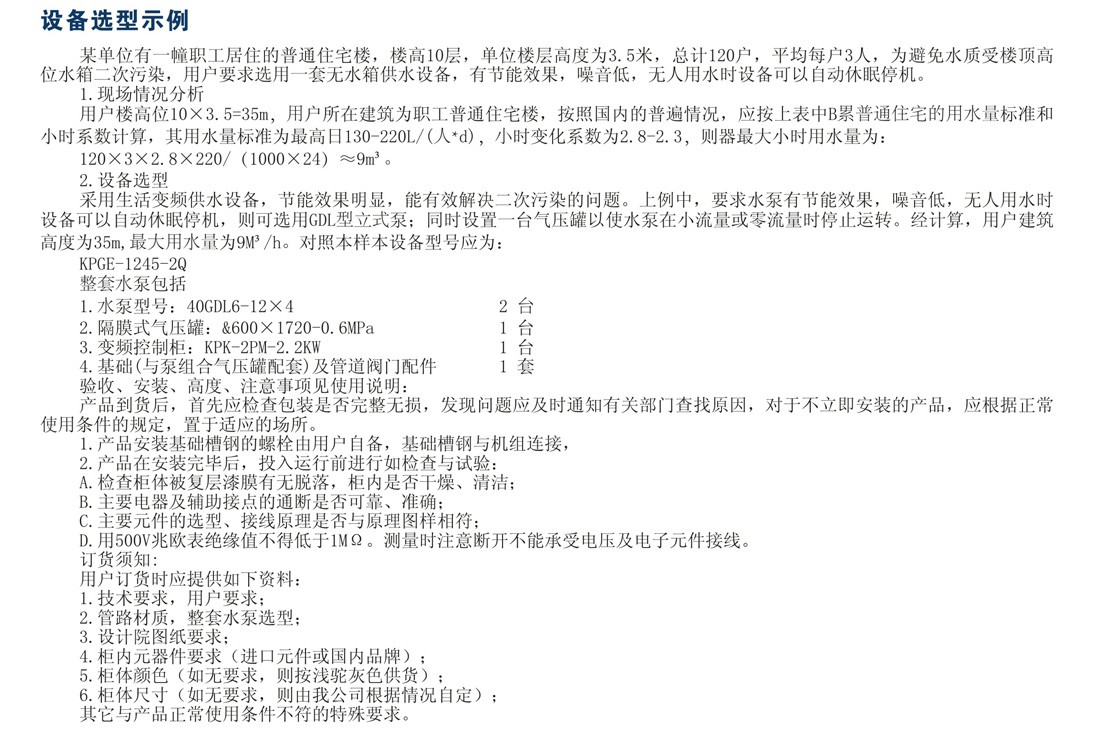 设备选型示例

某单位有一幢职工居住的普通住宅楼，楼高10层，单位楼层高度为3.5米，总计120户，平均每户3人，为避免水质受楼顶高位水箱二次污染，用户要求选用一套无水箱供水设备，有节能效果，噪音低，无人用水时设备可以自动休眠停机。

1.现场情况分析

用户楼高位10×3.5=35m，用户所在建筑为职工普通住宅楼，按照国内的普遍情况，应按上表中B累普通住宅的用水量标准和小时系数计算，其用水量标准为最高日130-220L/(人*d)，小时变化系数为2.8-2.3，则器最大小时用水量为：

$120\times3\times2.8\times220/(1000\times24)\approx9m^3$。

2.设备选型

采用生活变频供水设备，节能效果明显，能有效解决二次污染的问题。上例中，要求水泵有节能效果，噪音低，无人用水时设备可以自动休眠停机，则可选用GDL型立式泵；同时设置一台气压罐以使水泵在小流量或零流量时停止运转。经计算，用户建筑高度为35m，最大用水量为$9M^3/h$。对照本样本设备型号应为：

KPGE-1245-2Q

整套水泵包括

1.水泵型号：40GDL6-12×4 2 台
2.隔膜式气压罐：&600×1720-0.6MPa 1 台
3.变频控制柜：KPK-2PM-2.2KW 1 台
4.基础(与泵组合气压罐配套)及管道阀门配件 1 套

验收、安装、高度、注意事项见使用说明：

产品到货后，首先应检查包装是否完整无损，发现问题应及时通知有关部门查找原因，对于不立即安装的产品，应根据正常使用条件的规定，置于适应的场所。

1.产品安装基础槽钢的螺栓由用户自备，基础槽钢与机组连接，
2.产品在安装完毕后，投入运行前进行如检查与试验：
A.检查柜体被复层漆膜有无脱落，柜内是否干燥、清洁；
B.主要电器及辅助接点的通断是否可靠、准确；
C.主要元件的选型、接线原理是否与原理图样相符；
D.用500V兆欧表绝缘值不得低于1MΩ。测量时注意断开不能承受电压及电子元件接线。

订货须知：

用户订货时应提供如下资料：

1.技术要求，用户要求；
2.管路材质，整套水泵选型；
3.设计院图纸要求；
4.柜内元器件要求（进口元件或国内品牌）；
5.柜体颜色（如无要求，则按浅驼灰色供货）；
6.柜体尺寸（如无要求，则由我公司根据情况自定）；
其它与产品正常使用条件不符的特殊要求。